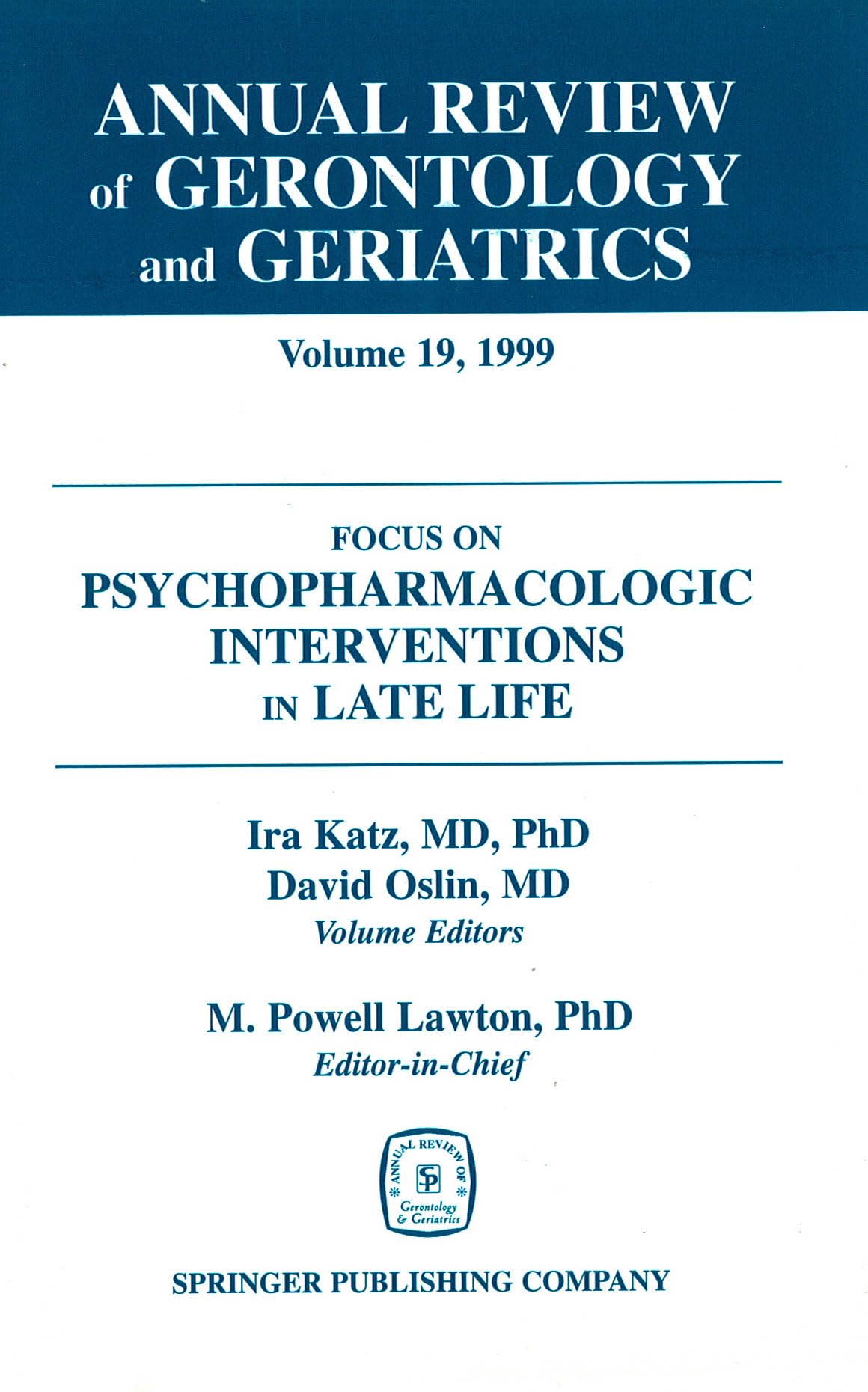 ANNUAL REVIEW of GERONTOLOGY and GERIATRICS

Volume 19, 1999

FOCUS ON
PSYCHOPHARMACOLOGIC INTERVENTIONS IN LATE LIFE

Ira Katz, MD, PhD
David Oslin, MD
Volume Editors

M. Powell Lawton, PhD
Editor-in-Chief

ANNUAL REVIEW OF
SP
Gerontology & Geriatrics

SPRINGER PUBLISHING COMPANY